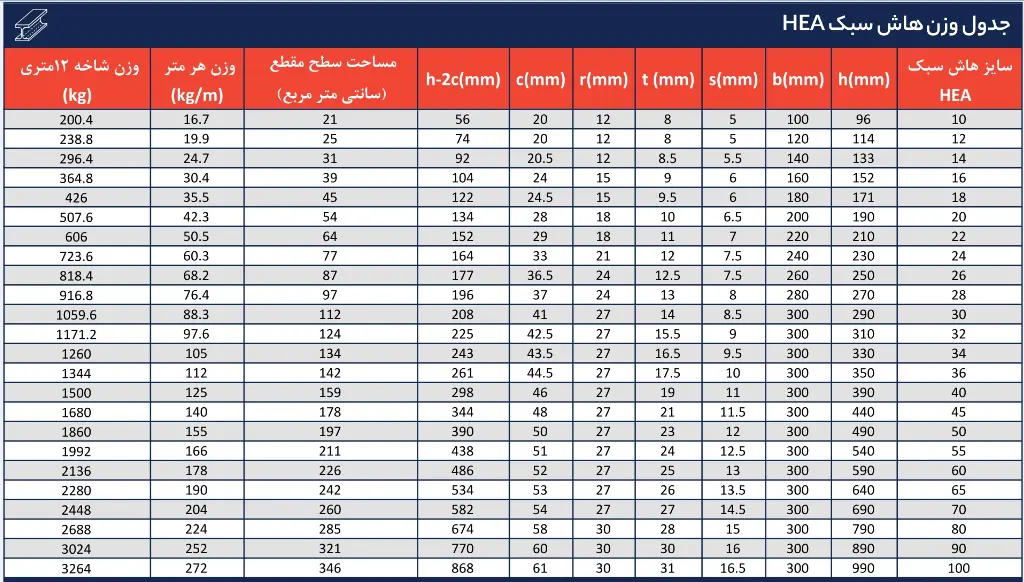 جدول وزن هاش سبک HEA

| وزن شاخه ۱۲متری (kg) | وزن هر متر (kg/m) | مساحت سطح مقطع (سانتی متر مربع) | h-2c(mm) | c(mm) | r(mm) | t (mm) | s(mm) | b(mm) | h(mm) | سایز هاش سبک HEA |
|---|---|---|---|---|---|---|---|---|---|---|
| 200.4 | 16.7 | 21 | 56 | 20 | 12 | 8 | 5 | 100 | 96 | 10 |
| 238.8 | 19.9 | 25 | 74 | 20 | 12 | 8 | 5 | 120 | 114 | 12 |
| 296.4 | 24.7 | 31 | 92 | 20.5 | 12 | 8.5 | 5.5 | 140 | 133 | 14 |
| 364.8 | 30.4 | 39 | 104 | 24 | 15 | 9 | 6 | 160 | 152 | 16 |
| 426 | 35.5 | 45 | 122 | 24.5 | 15 | 9.5 | 6 | 180 | 171 | 18 |
| 507.6 | 42.3 | 54 | 134 | 28 | 18 | 10 | 6.5 | 200 | 190 | 20 |
| 606 | 50.5 | 64 | 152 | 29 | 18 | 11 | 7 | 220 | 210 | 22 |
| 723.6 | 60.3 | 77 | 164 | 33 | 21 | 12 | 7.5 | 240 | 230 | 24 |
| 818.4 | 68.2 | 87 | 177 | 36.5 | 24 | 12.5 | 7.5 | 260 | 250 | 26 |
| 916.8 | 76.4 | 97 | 196 | 37 | 24 | 13 | 8 | 280 | 270 | 28 |
| 1059.6 | 88.3 | 112 | 208 | 41 | 27 | 14 | 8.5 | 300 | 290 | 30 |
| 1171.2 | 97.6 | 124 | 225 | 42.5 | 27 | 15.5 | 9 | 300 | 310 | 32 |
| 1260 | 105 | 134 | 243 | 43.5 | 27 | 16.5 | 9.5 | 300 | 330 | 34 |
| 1344 | 112 | 142 | 261 | 44.5 | 27 | 17.5 | 10 | 300 | 350 | 36 |
| 1500 | 125 | 159 | 298 | 46 | 27 | 19 | 11 | 300 | 390 | 40 |
| 1680 | 140 | 178 | 344 | 48 | 27 | 21 | 11.5 | 300 | 440 | 45 |
| 1860 | 155 | 197 | 390 | 50 | 27 | 23 | 12 | 300 | 490 | 50 |
| 1992 | 166 | 211 | 438 | 51 | 27 | 24 | 12.5 | 300 | 540 | 55 |
| 2136 | 178 | 226 | 486 | 52 | 27 | 25 | 13 | 300 | 590 | 60 |
| 2280 | 190 | 242 | 534 | 53 | 27 | 26 | 13.5 | 300 | 640 | 65 |
| 2448 | 204 | 260 | 582 | 54 | 27 | 27 | 14.5 | 300 | 690 | 70 |
| 2688 | 224 | 285 | 674 | 58 | 30 | 28 | 15 | 300 | 790 | 80 |
| 3024 | 252 | 321 | 770 | 60 | 30 | 30 | 16 | 300 | 890 | 90 |
| 3264 | 272 | 346 | 868 | 61 | 30 | 31 | 16.5 | 300 | 990 | 100 |